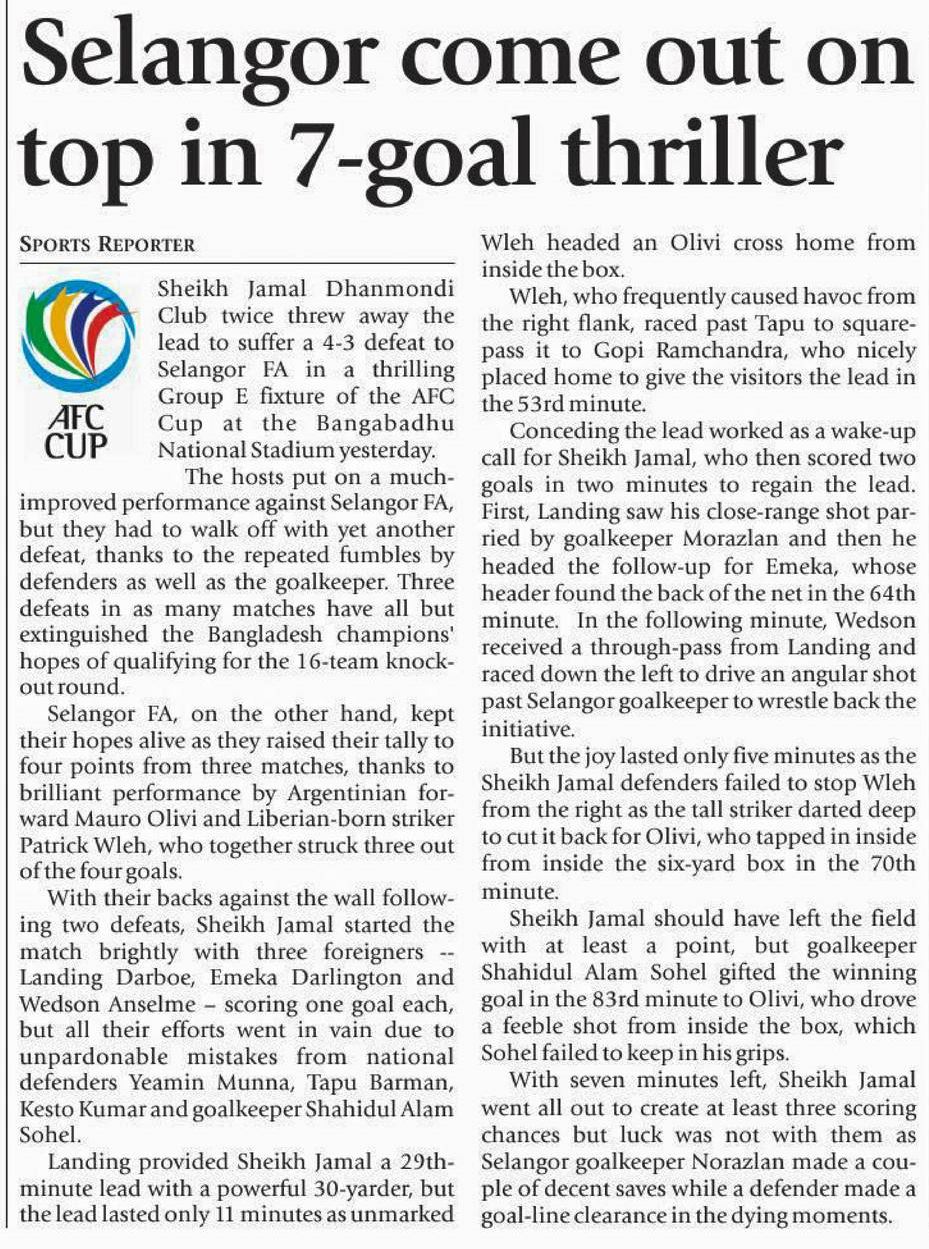 Selangor come out on top in 7-goal thriller

SPORTS REPORTER

AFC CUP

Sheikh Jamal Dhanmondi Club twice threw away the lead to suffer a 4-3 defeat to Selangor FA in a thrilling Group E fixture of the AFC Cup at the Bangabadhu National Stadium yesterday.

The hosts put on a much-improved performance against Selangor FA, but they had to walk off with yet another defeat, thanks to the repeated fumbles by defenders as well as the goalkeeper. Three defeats in as many matches have all but extinguished the Bangladesh champions' hopes of qualifying for the 16-team knockout round.

Selangor FA, on the other hand, kept their hopes alive as they raised their tally to four points from three matches, thanks to brilliant performance by Argentinian forward Mauro Olivi and Liberian-born striker Patrick Wleh, who together struck three out of the four goals.

With their backs against the wall following two defeats, Sheikh Jamal started the match brightly with three foreigners -- Landing Darboe, Emeka Darlington and Wedson Anselme – scoring one goal each, but all their efforts went in vain due to unpardonable mistakes from national defenders Yeamin Munna, Tapu Barman, Kesto Kumar and goalkeeper Shahidul Alam Sohel.

Landing provided Sheikh Jamal a 29th-minute lead with a powerful 30-yarder, but the lead lasted only 11 minutes as unmarked Wleh headed an Olivi cross home from inside the box.

Wleh, who frequently caused havoc from the right flank, raced past Tapu to square-pass it to Gopi Ramchandra, who nicely placed home to give the visitors the lead in the 53rd minute.

Conceding the lead worked as a wake-up call for Sheikh Jamal, who then scored two goals in two minutes to regain the lead. First, Landing saw his close-range shot parried by goalkeeper Morazlan and then he headed the follow-up for Emeka, whose header found the back of the net in the 64th minute. In the following minute, Wedson received a through-pass from Landing and raced down the left to drive an angular shot past Selangor goalkeeper to wrestle back the initiative.

But the joy lasted only five minutes as the Sheikh Jamal defenders failed to stop Wleh from the right as the tall striker darted deep to cut it back for Olivi, who tapped in inside from inside the six-yard box in the 70th minute.

Sheikh Jamal should have left the field with at least a point, but goalkeeper Shahidul Alam Sohel gifted the winning goal in the 83rd minute to Olivi, who drove a feeble shot from inside the box, which Sohel failed to keep in his grips.

With seven minutes left, Sheikh Jamal went all out to create at least three scoring chances but luck was not with them as Selangor goalkeeper Norazlan made a couple of decent saves while a defender made a goal-line clearance in the dying moments.